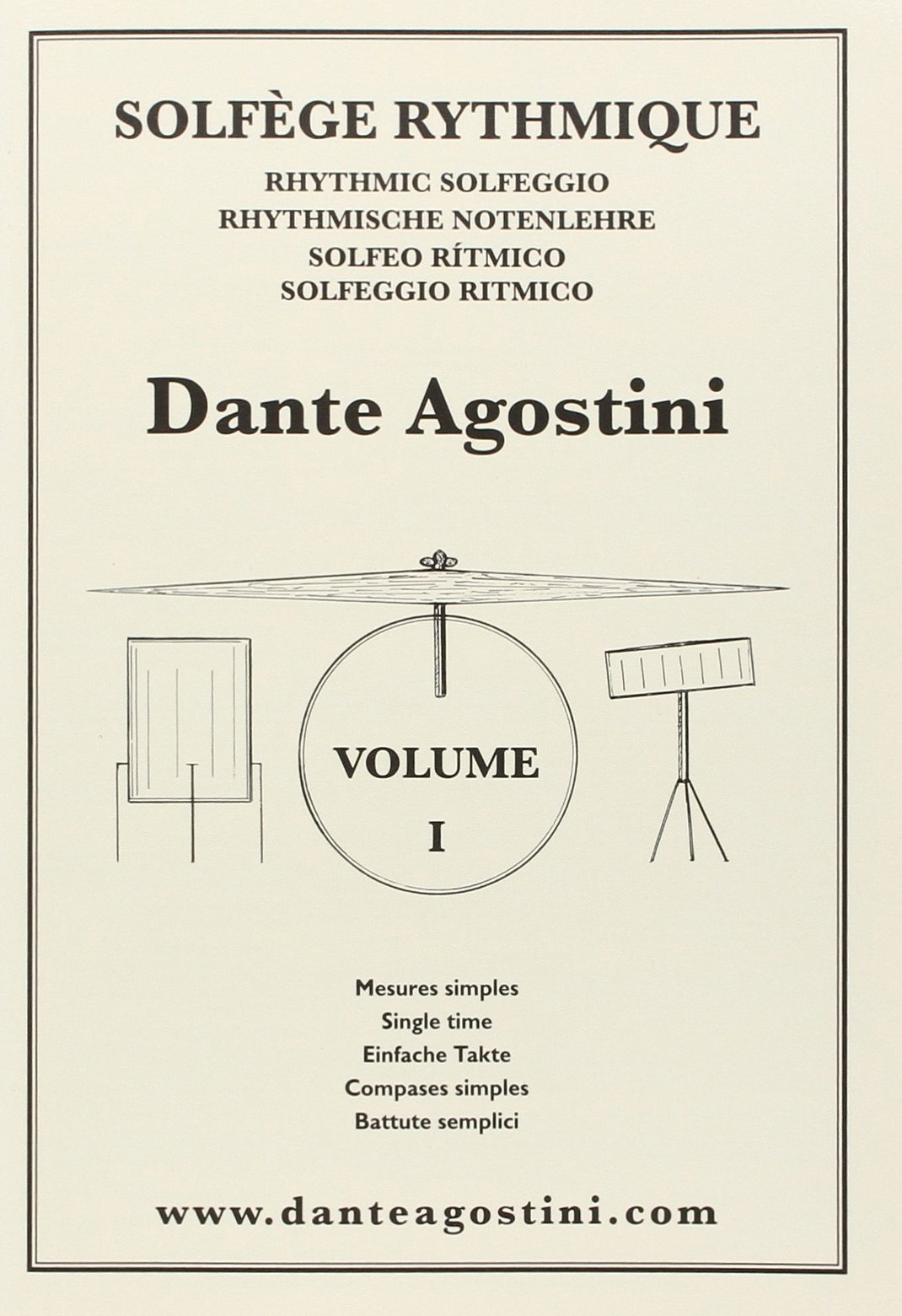 SOLFÈGE RYTHMIQUE

RHYTHMIC SOLFEGGIO
RHYTHMISCHE NOTENLEHRE
SOLFEO RÍTMICO
SOLFEGGIO RITMICO

Dante Agostini

VOLUME
I

Mesures simples
Single time
Einfache Takte
Compases simples
Battute semplici

www.danteagostini.com